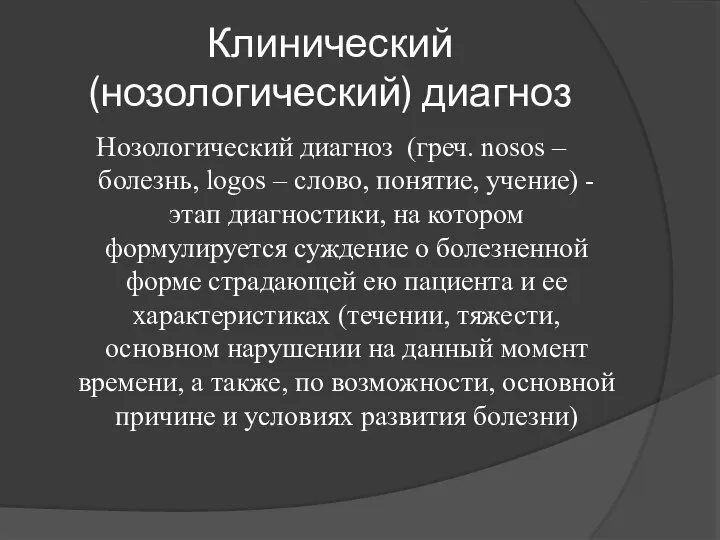 Клинический (нозологический) диагноз

Нозологический диагноз (греч. nosos – болезнь, logos – слово, понятие, учение) - этап диагностики, на котором формулируется суждение о болезненной форме страдающей ею пациента и ее характеристиках (течении, тяжести, основном нарушении на данный момент времени, а также, по возможности, основной причине и условиях развития болезни)